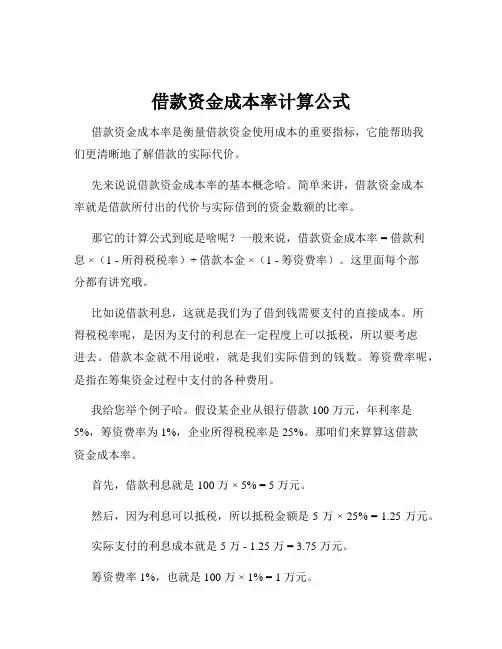 借款资金成本率计算公式

借款资金成本率是衡量借款资金使用成本的重要指标，它能帮助我们更清晰地了解借款的实际代价。

先来说说借款资金成本率的基本概念哈。简单来讲，借款资金成本率就是借款所付出的代价与实际借到的资金数额的比率。

那它的计算公式到底是啥呢？一般来说，借款资金成本率 = 借款利息 ×（1 - 所得税税率）÷ 借款本金 ×（1 - 筹资费率）。这里面每个部分都有讲究哦。

比如说借款利息，这就是我们为了借到钱需要支付的直接成本。所得税税率呢，是因为支付的利息在一定程度上可以抵税，所以要考虑进去。借款本金就不用说啦，就是我们实际借到的钱数。筹资费率呢，是指在筹集资金过程中支付的各种费用。

我给您举个例子哈。假设某企业从银行借款 100 万元，年利率是 5%，筹资费率为 1%，企业所得税税率是 25%。那咱们来算算这借款资金成本率。

首先，借款利息就是 100 万 × 5% = 5 万元。

然后，因为利息可以抵税，所以抵税金额是 5 万 × 25% = 1.25 万元。

实际支付的利息成本就是 5 万 - 1.25 万 = 3.75 万元。

筹资费率 1%，也就是 100 万 × 1% = 1 万元。